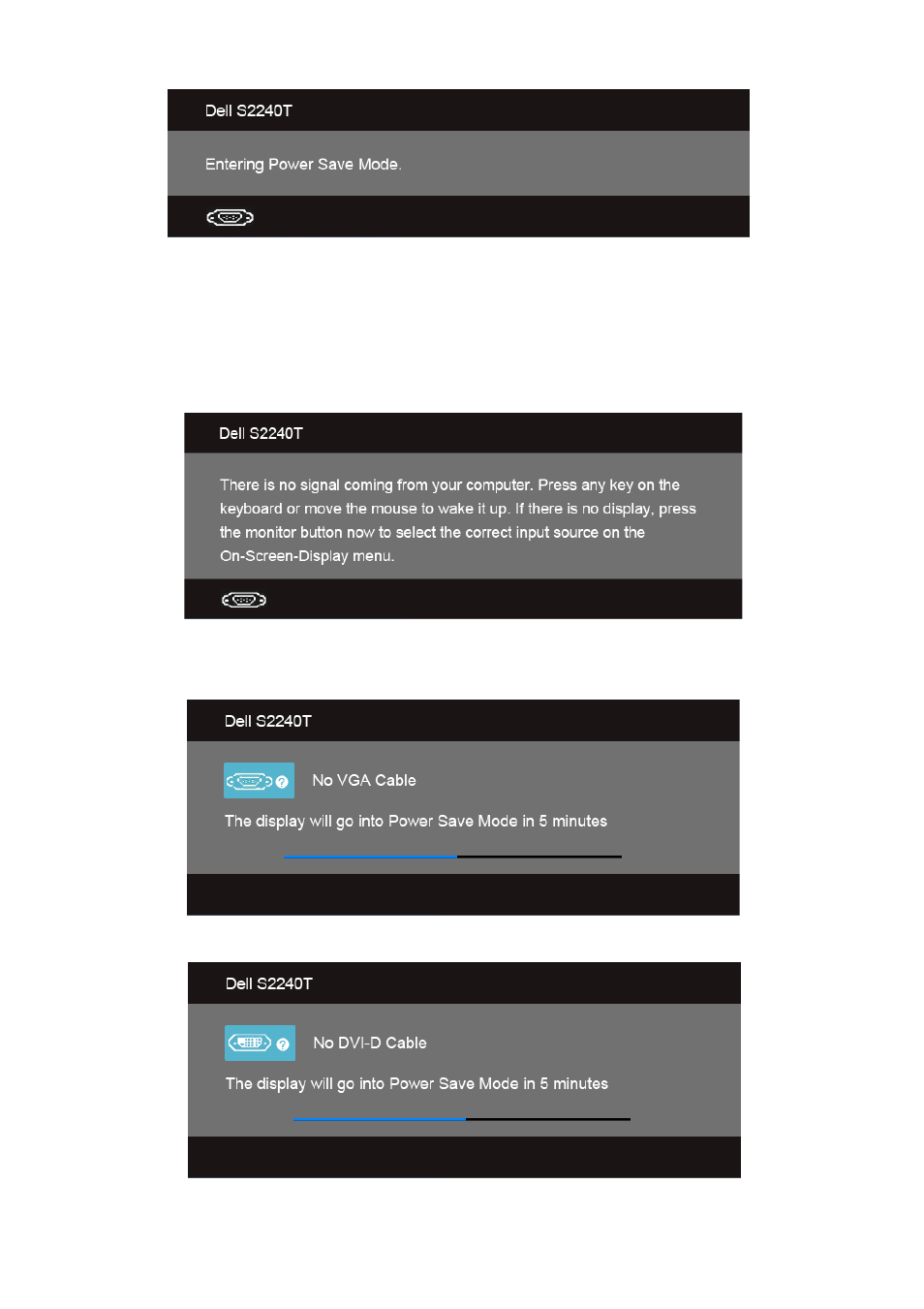 Dell S2240T

Entering Power Save Mode.

Dell S2240T

There is no signal coming from your computer. Press any key on the keyboard or move the mouse to wake it up. If there is no display, press the monitor button now to select the correct input source on the On-Screen-Display menu.

Dell S2240T

No VGA Cable

The display will go into Power Save Mode in 5 minutes

Dell S2240T

No DVI-D Cable

The display will go into Power Save Mode in 5 minutes